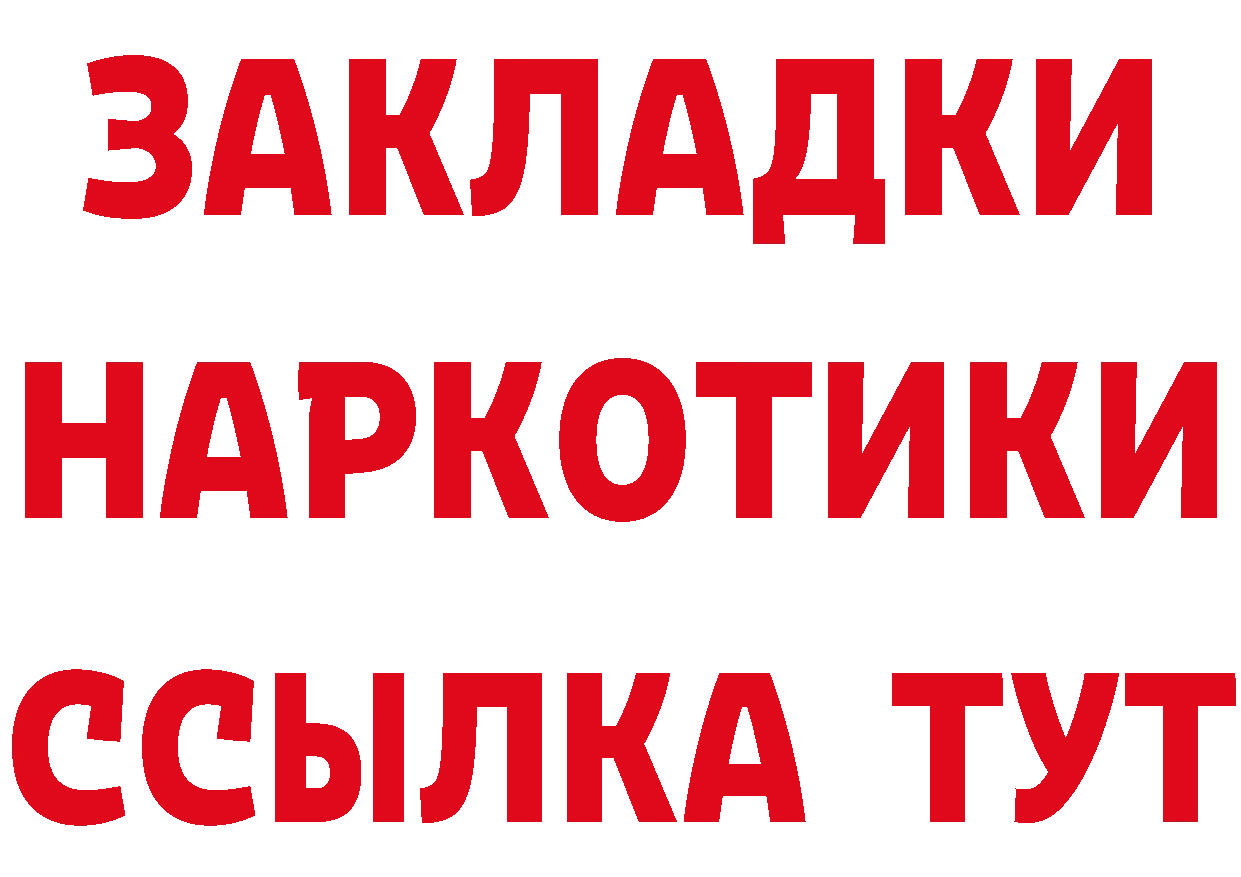 ЗАКЛАДКИ НАРКОТИКИ ССЫЛКА ТУТ